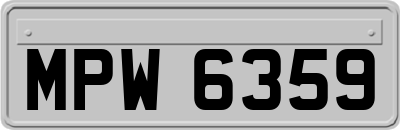 MPW 6359